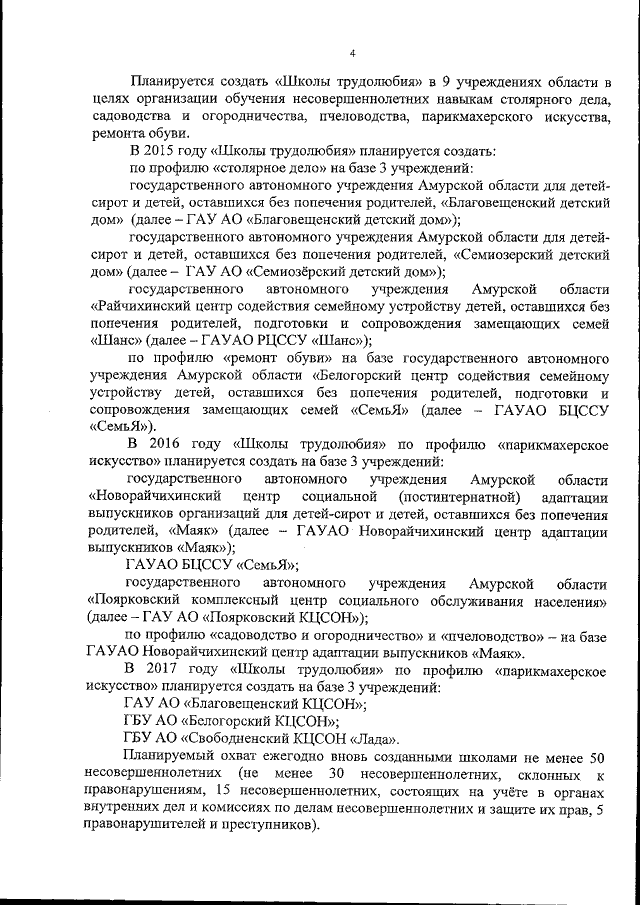 4

Планируется создать «Школы трудолюбия» в 9 учреждениях области в целях организации обучения несовершеннолетних навыкам столярного дела, садоводства и огородничества, пчеловодства, парикмахерского искусства, ремонта обуви.

В 2015 году «Школы трудолюбия» планируется создать:

по профилю «столярное дело» на базе 3 учреждений:

государственного автономного учреждения Амурской области для детей-сирот и детей, оставшихся без попечения родителей, «Благовещенский детский дом» (далее – ГАУ АО «Благовещенский детский дом»);

государственного автономного учреждения Амурской области для детей-сирот и детей, оставшихся без попечения родителей, «Семиозерский детский дом» (далее – ГАУ АО «Семиозёрский детский дом»);

государственного автономного учреждения Амурской области «Райчихинский центр содействия семейному устройству детей, оставшихся без попечения родителей, подготовки и сопровождения замещающих семей «Шанс» (далее – ГАУАО РЦССУ «Шанс»);

по профилю «ремонт обуви» на базе государственного автономного учреждения Амурской области «Белогорский центр содействия семейному устройству детей, оставшихся без попечения родителей, подготовки и сопровождения замещающих семей «СемьЯ» (далее – ГАУАО БЦССУ «СемьЯ»).

В 2016 году «Школы трудолюбия» по профилю «парикмахерское искусство» планируется создать на базе 3 учреждений:

государственного автономного учреждения Амурской области «Новорайчихинский центр социальной (постинтернатной) адаптации выпускников организаций для детей-сирот и детей, оставшихся без попечения родителей, «Маяк» (далее – ГАУАО Новорайчихинский центр адаптации выпускников «Маяк»);

ГАУАО БЦССУ «СемьЯ»;

государственного автономного учреждения Амурской области «Поярковский комплексный центр социального обслуживания населения» (далее – ГАУ АО «Поярковский КЦСОН»);

по профилю «садоводство и огородничество» и «пчеловодство» – на базе ГАУАО Новорайчихинский центр адаптации выпускников «Маяк».

В 2017 году «Школы трудолюбия» по профилю «парикмахерское искусство» планируется создать на базе 3 учреждений:

ГАУ АО «Благовещенский КЦСОН»;

ГБУ АО «Белогорский КЦСОН»;

ГБУ АО «Свободненский КЦСОН «Лада».

Планируемый охват ежегодно вновь созданными школами не менее 50 несовершеннолетних (не менее 30 несовершеннолетних, склонных к правонарушениям, 15 несовершеннолетних, состоящих на учёте в органах внутренних дел и комиссиях по делам несовершеннолетних и защите их прав, 5 правонарушителей и преступников).